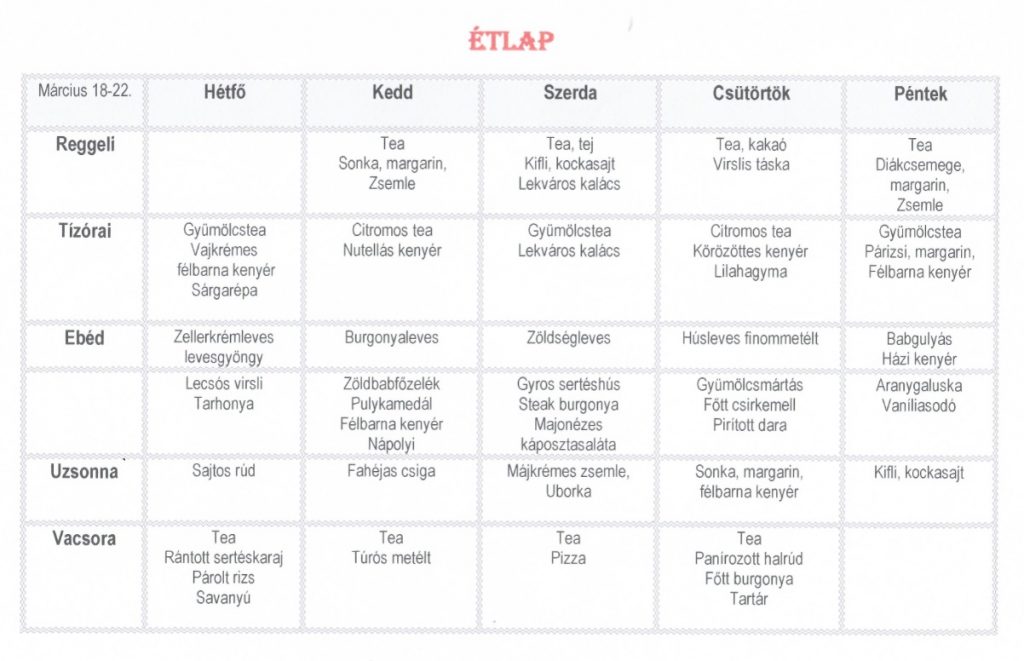 ÉTLAP

| Március 18-22. | Hétfő | Kedd | Szerda | Csütörtök | Péntek |
|---|---|---|---|---|---|
| Reggeli | | Tea Sonka, margarin, Zsemle | Tea, tej Kifli, kockasajt Lekváros kalács | Tea, kakaó Virslis táska | Tea Diákcsemege, margarin, Zsemle |
| Tízórai | Gyümölcstea Vajkrémes félbarna kenyér Sárgarépa | Citromos tea Nutellás kenyér | Gyümölcstea Lekváros kalács | Citromos tea Körözöttes kenyér Lilahagyma | Gyümölcstea Párizsi, margarin, Félbarna kenyér |
| Ebéd | Zellerkrémleves levesgyöngy | Burgonyaleves | Zöldségleves | Húsleves finommetélt | Babgulyás Házi kenyér |
| | Lecsós virsli Tarhonya | Zöldbabfőzelék Pulykamedál Félbarna kenyér Nápolyi | Gyros sertéshús Steak burgonya Majonézes káposztasaláta | Gyümölcsmártás Főtt csirkemell Pirított dara | Aranygaluska Vaníliasodó |
| Uzsonna | Sajtos rúd | Fahéjas csiga | Májkrémes zsemle, Uborka | Sonka, margarin, félbarna kenyér | Kifli, kockasajt |
| Vacsora | Tea Rántott sertéskaraj Párolt rizs Savanyú | Tea Túrós metélt | Tea Pizza | Tea Panírozott halrúd Főtt burgonya Tartár | |